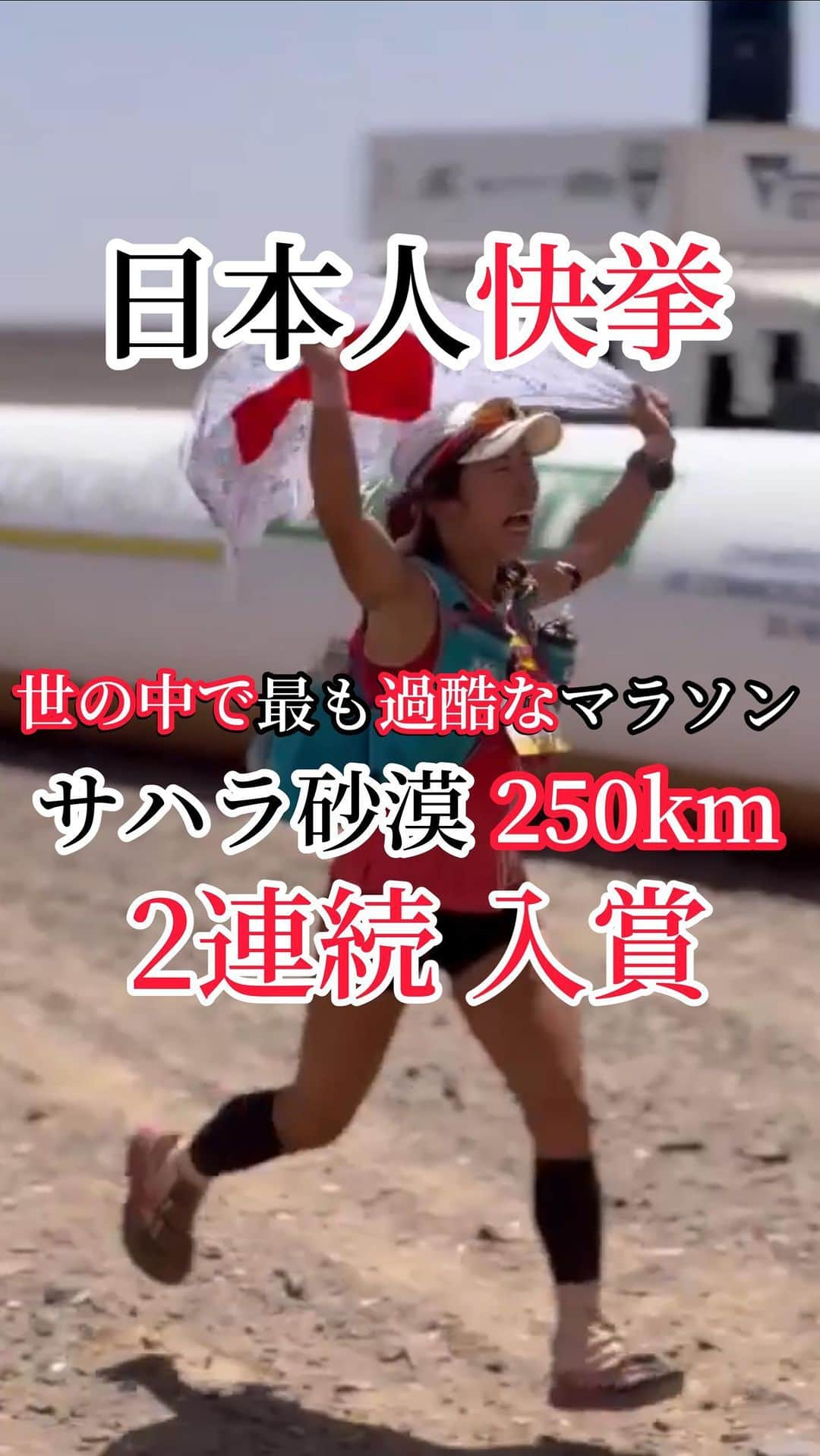 日本人快挙

世の中で最も過酷なマラソン

サハラ砂漠 250km

2連続 入賞